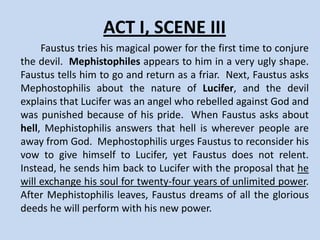 ACT I, SCENE III

Faustus tries his magical power for the first time to conjure the devil. Mephistophiles appears to him in a very ugly shape. Faustus tells him to go and return as a friar. Next, Faustus asks Mephostophilis about the nature of Lucifer, and the devil explains that Lucifer was an angel who rebelled against God and was punished because of his pride. When Faustus asks about hell, Mephistophilis answers that hell is wherever people are away from God. Mephostophilis urges Faustus to reconsider his vow to give himself to Lucifer, yet Faustus does not relent. Instead, he sends him back to Lucifer with the proposal that he will exchange his soul for twenty-four years of unlimited power. After Mephistophilis leaves, Faustus dreams of all the glorious deeds he will perform with his new power.